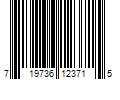 7 19736 12371 5